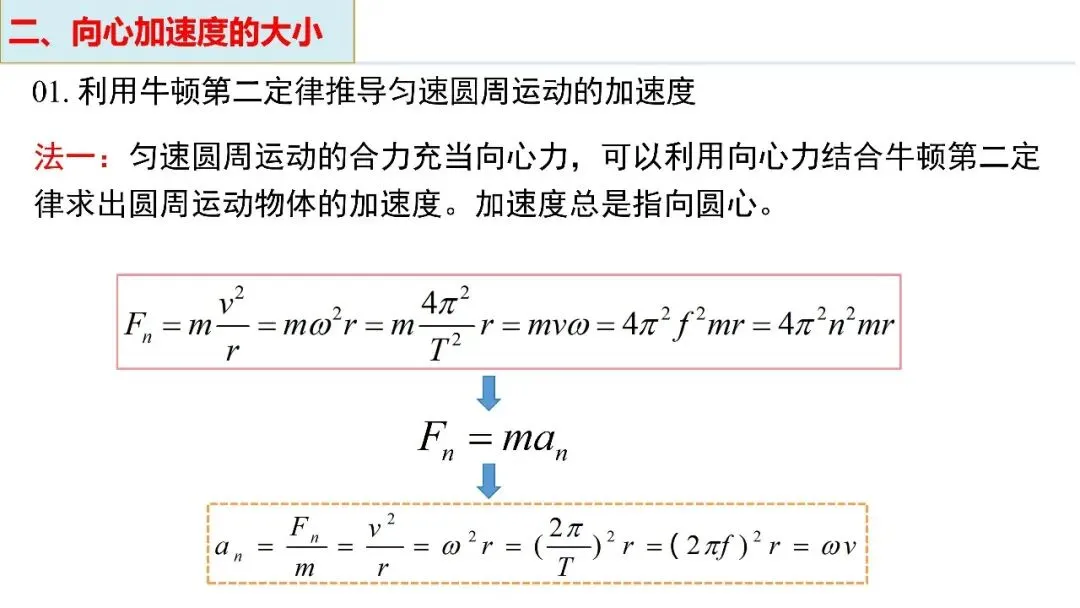 二、向心加速度的大小

01. 利用牛顿第二定律推导匀速圆周运动的加速度

法一：匀速圆周运动的合力充当向心力，可以利用向心力结合牛顿第二定律求出圆周运动物体的加速度。加速度总是指向圆心。

$F_n = m\frac{v^2}{r} = m\omega^2 r = m\frac{4\pi^2}{T^2}r = mv\omega = 4\pi^2 f^2 mr = 4\pi^2 n^2 mr$

$F_n = ma_n$

$a_n = \frac{F_n}{m} = \frac{v^2}{r} = \omega^2 r = (\frac{2\pi}{T})^2 r = (2\pi f)^2 r = \omega v$